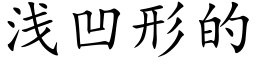 浅凹形的